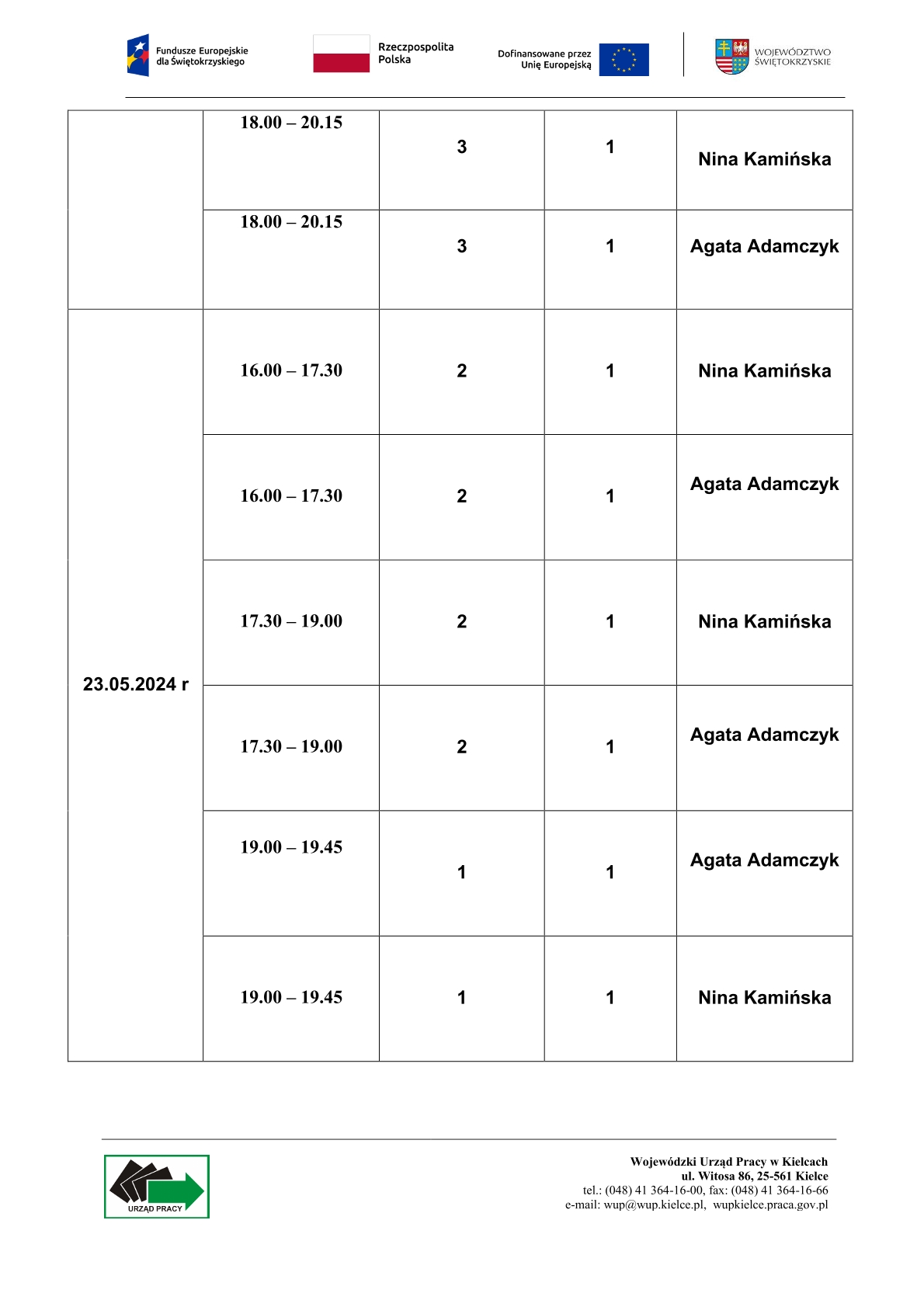 Fundusze Europejskie dla Świętokrzyskiego

Rzeczpospolita Polska

Dofinansowane przez Unię Europejską

WOJEWÓDZTWO ŚWIĘTOKRZYSKIE

|  |  |  |  |  |
|---|---|---|---|---|
|  | 18.00 – 20.15 | 3 | 1 | Nina Kamińska |
|  | 18.00 – 20.15 | 3 | 1 | Agata Adamczyk |
| 23.05.2024 r | 16.00 – 17.30 | 2 | 1 | Nina Kamińska |
|  | 16.00 – 17.30 | 2 | 1 | Agata Adamczyk |
|  | 17.30 – 19.00 | 2 | 1 | Nina Kamińska |
|  | 17.30 – 19.00 | 2 | 1 | Agata Adamczyk |
|  | 19.00 – 19.45 | 1 | 1 | Agata Adamczyk |
|  | 19.00 – 19.45 | 1 | 1 | Nina Kamińska |

URZĄD PRACY

Wojewódzki Urząd Pracy w Kielcach
ul. Witosa 86, 25-561 Kielce
tel.: (048) 41 364-16-00, fax: (048) 41 364-16-66
e-mail: wup@wup.kielce.pl, wupkielce.praca.gov.pl